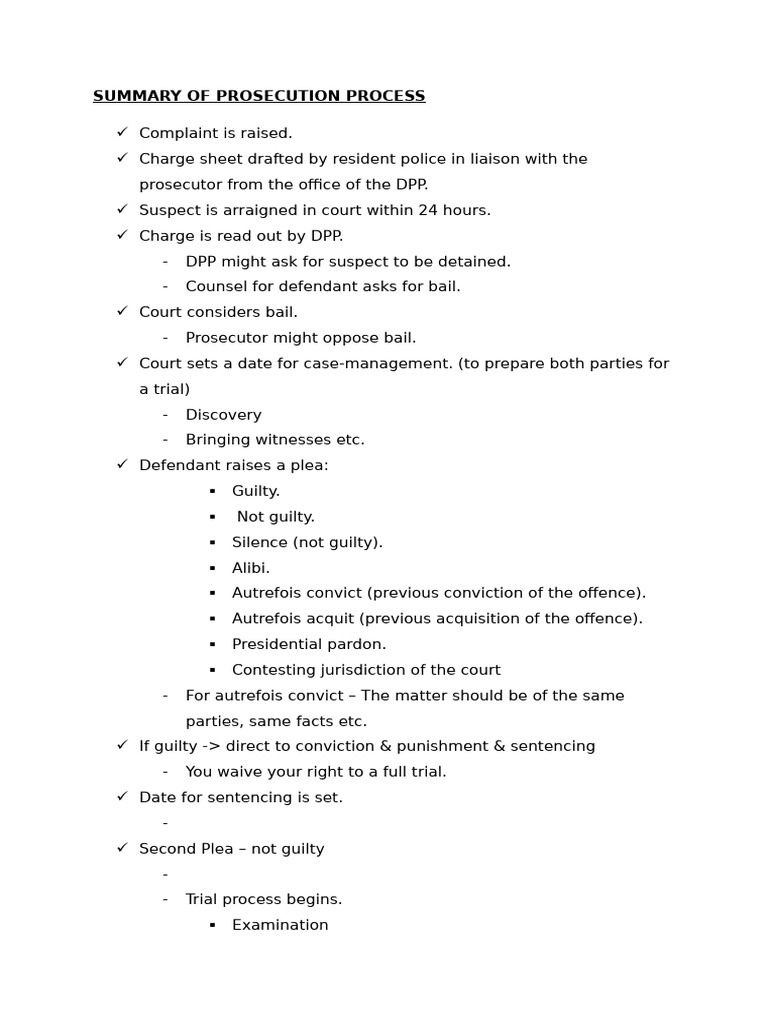 SUMMARY OF PROSECUTION PROCESS

✓ Complaint is raised.
✓ Charge sheet drafted by resident police in liaison with the prosecutor from the office of the DPP.
✓ Suspect is arraigned in court within 24 hours.
✓ Charge is read out by DPP.
- DPP might ask for suspect to be detained.
- Counsel for defendant asks for bail.
✓ Court considers bail.
- Prosecutor might oppose bail.
✓ Court sets a date for case-management. (to prepare both parties for a trial)
- Discovery
- Bringing witnesses etc.
✓ Defendant raises a plea:
▪ Guilty.
▪ Not guilty.
▪ Silence (not guilty).
▪ Alibi.
▪ Autrefois convict (previous conviction of the offence).
▪ Autrefois acquit (previous acquisition of the offence).
▪ Presidential pardon.
▪ Contesting jurisdiction of the court
- For autrefois convict – The matter should be of the same parties, same facts etc.
✓ If guilty -> direct to conviction & punishment & sentencing
- You waive your right to a full trial.
✓ Date for sentencing is set.
-
✓ Second Plea – not guilty
-
- Trial process begins.
▪ Examination